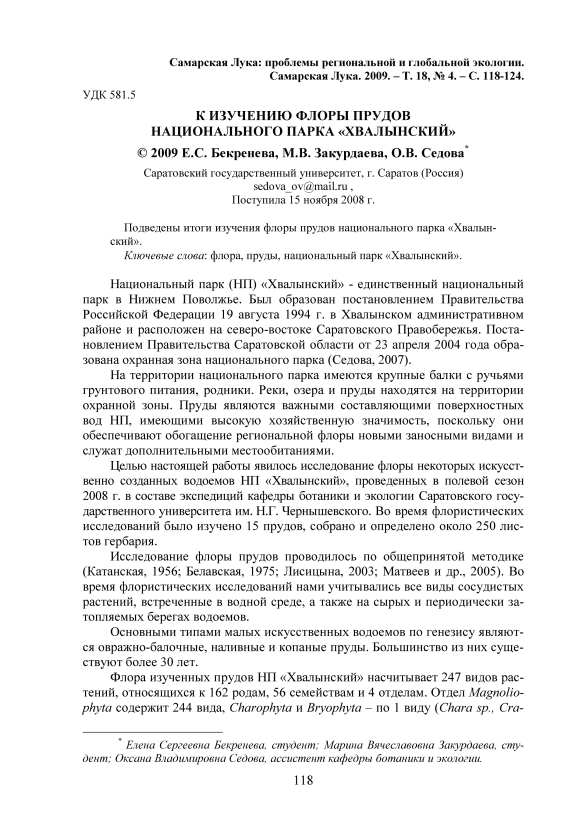 Самарская Лука: проблемы региональной и глобальной экологии. Самарская Лука. 2009. – Т. 18, № 4. – С. 118-124.

УДК 581.5

К ИЗУЧЕНИЮ ФЛОРЫ ПРУДОВ НАЦИОНАЛЬНОГО ПАРКА «ХВАЛЫНСКИЙ»

© 2009 Е.С. Бекренева, М.В. Закурдаева, О.В. Седова*

Саратовский государственный университет, г. Саратов (Россия)
sedova_ov@mail.ru ,
Поступила 15 ноября 2008 г.

Подведены итоги изучения флоры прудов национального парка «Хвалынский».

Ключевые слова: флора, пруды, национальный парк «Хвалынский».

Национальный парк (НП) «Хвалынский» - единственный национальный парк в Нижнем Поволжье. Был образован постановлением Правительства Российской Федерации 19 августа 1994 г. в Хвалынском административном районе и расположен на северо-востоке Саратовского Правобережья. Постановлением Правительства Саратовской области от 23 апреля 2004 года образована охранная зона национального парка (Седова, 2007).

На территории национального парка имеются крупные балки с ручьями грунтового питания, родники. Реки, озера и пруды находятся на территории охранной зоны. Пруды являются важными составляющими поверхностных вод НП, имеющими высокую хозяйственную значимость, поскольку они обеспечивают обогащение региональной флоры новыми заносными видами и служат дополнительными местообитаниями.

Целью настоящей работы явилось исследование флоры некоторых искусственно созданных водоемов НП «Хвалынский», проведенных в полевой сезон 2008 г. в составе экспедиций кафедры ботаники и экологии Саратовского государственного университета им. Н.Г. Чернышевского. Во время флористических исследований было изучено 15 прудов, собрано и определено около 250 листов гербария.

Исследование флоры прудов проводилось по общепринятой методике (Катанская, 1956; Белавская, 1975; Лисицына, 2003; Матвеев и др., 2005). Во время флористических исследований нами учитывались все виды сосудистых растений, встреченные в водной среде, а также на сырых и периодически затопляемых берегах водоемов.

Основными типами малых искусственных водоемов по генезису являются овражно-балочные, наливные и копаные пруды. Большинство из них существуют более 30 лет.

Флора изученных прудов НП «Хвалынский» насчитывает 247 видов растений, относящихся к 162 родам, 56 семействам и 4 отделам. Отдел Magnoliophyta содержит 244 вида, Charophyta и Bryophyta – по 1 виду (Chara sp., Cra-

* Елена Сергеевна Бекренева, студент; Марина Вячеславовна Закурдаева, студент; Оксана Владимировна Седова, ассистент кафедры ботаники и экологии.

118